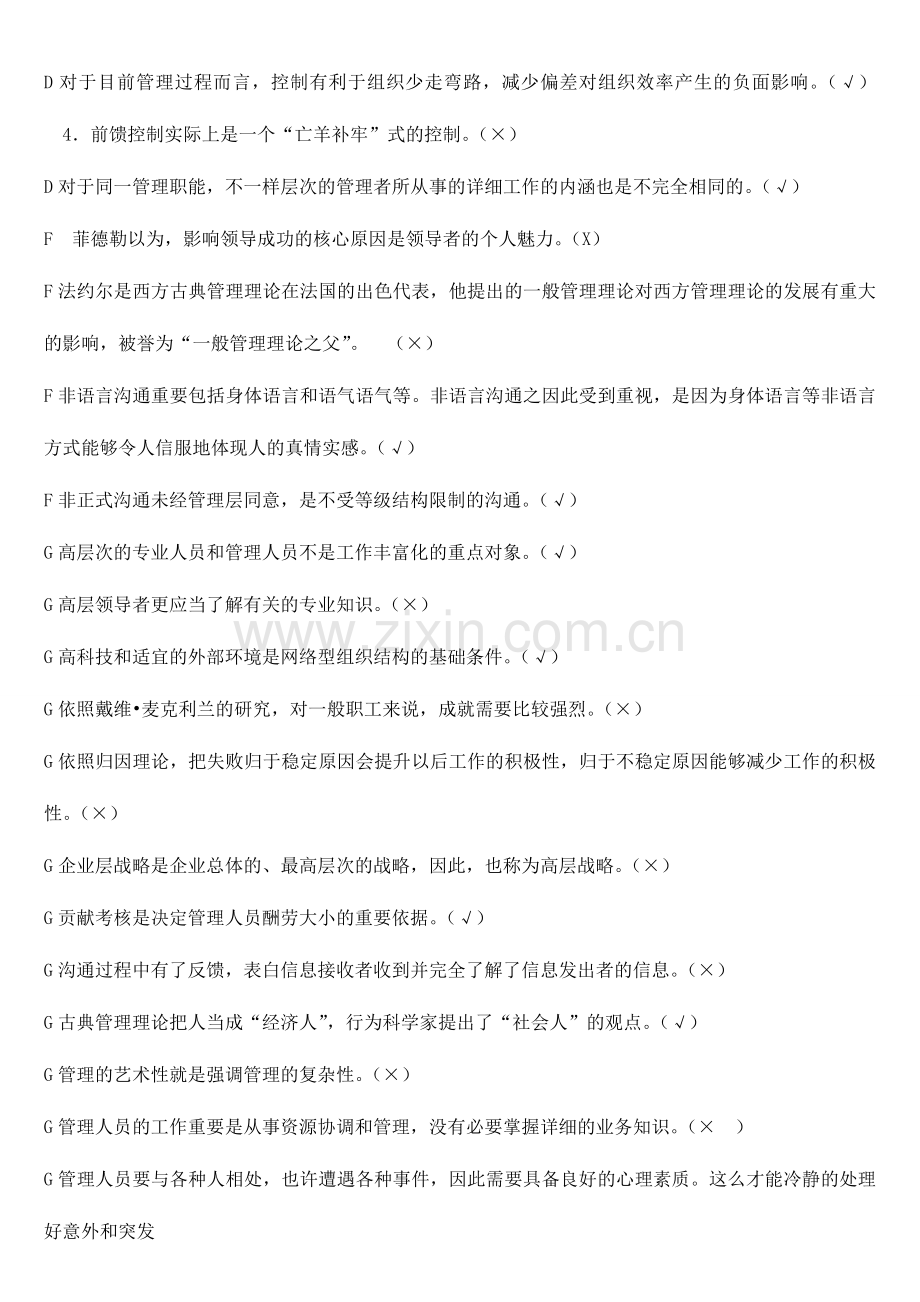 D对于目前管理过程而言，控制有利于组织少走弯路，减少偏差对组织效率产生的负面影响。（√）

4．前馈控制实际上是一个“亡羊补牢”式的控制。（×）

D对于同一管理职能，不一样层次的管理者所从事的详细工作的内涵也是不完全相同的。（√）

F 菲德勒以为，影响领导成功的核心原因是领导者的个人魅力。（X）

F法约尔是西方古典管理理论在法国的出色代表，他提出的一般管理理论对西方管理理论的发展有重大的影响，被誉为“一般管理理论之父”。 （×）

F非语言沟通重要包括身体语言和语气语气等。非语言沟通之因此受到重视，是因为身体语言等非语言方式能够令人信服地体现人的真情实感。（√）

F非正式沟通未经管理层同意，是不受等级结构限制的沟通。（√）

G高层次的专业人员和管理人员不是工作丰富化的重点对象。（√）

G高层领导者更应当了解有关的专业知识。（×）

G高科技和适宜的外部环境是网络型组织结构的基础条件。（√）

G依照戴维•麦克利兰的研究，对一般职工来说，成就需要比较强烈。（×）

G依照归因理论，把失败归于稳定原因会提升以后工作的积极性，归于不稳定原因能够减少工作的积极性。（×）

G企业层战略是企业总体的、最高层次的战略，因此，也称为高层战略。（×）

G贡献考核是决定管理人员酬劳大小的重要依据。（√）

G沟通过程中有了反馈，表白信息接收者收到并完全了解了信息发出者的信息。（×）

G古典管理理论把人当成“经济人”，行为科学家提出了“社会人”的观点。（√）

G管理的艺术性就是强调管理的复杂性。（×）

G管理人员的工作重要是从事资源协调和管理，没有必要掌握详细的业务知识。（× ）

G管理人员要与各种人相处，也许遭遇各种事件，因此需要具备良好的心理素质。这么才能冷静的处理好意外和突发

www.zixin.com.cn